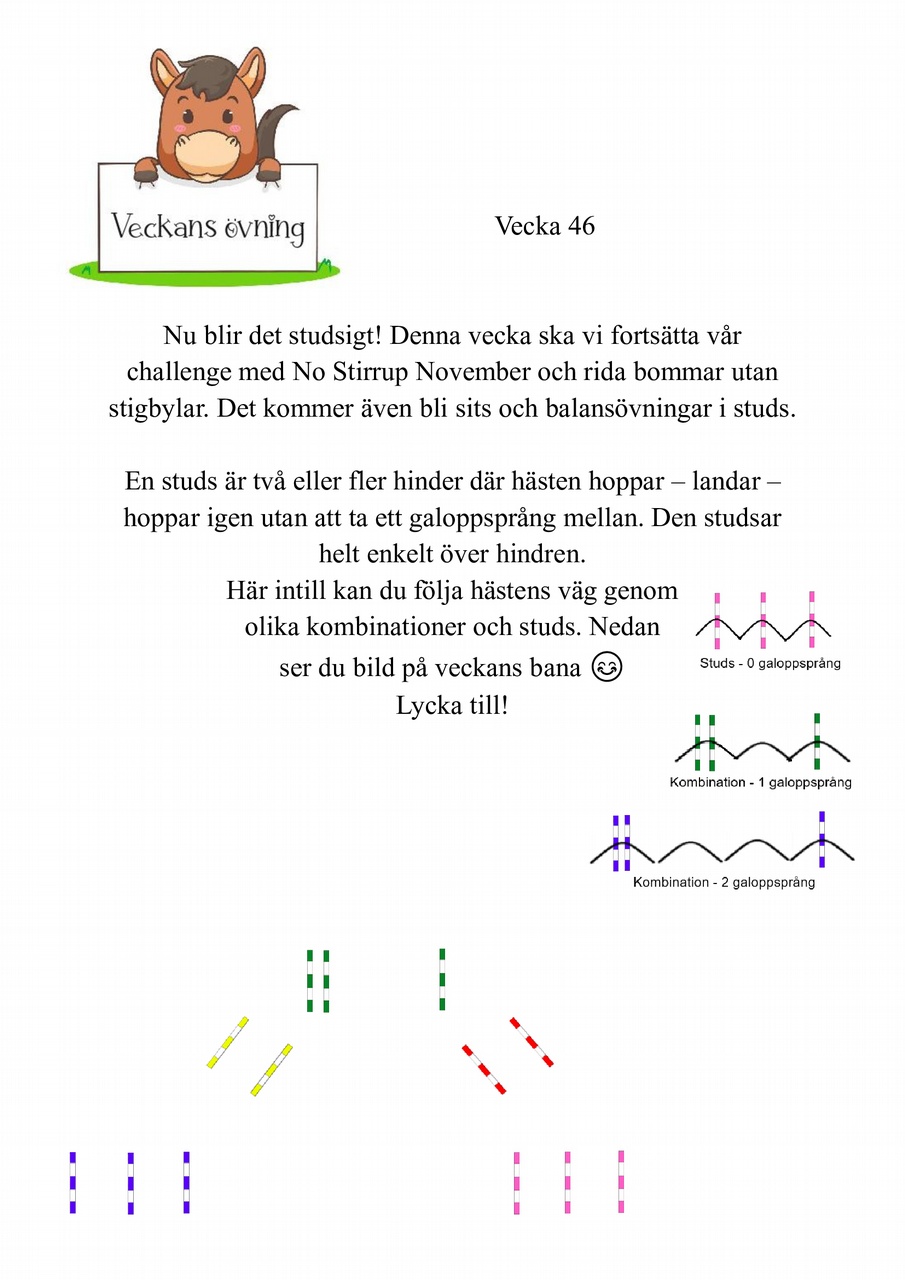 Veckans övning

Vecka 46

Nu blir det studsigt! Denna vecka ska vi fortsätta vår challenge med No Stirrup November och rida bommar utan stigbylar. Det kommer även bli sits och balansövningar i studs.

En studs är två eller fler hinder där hästen hoppar – landar – hoppar igen utan att ta ett galoppsprång mellan. Den studsar helt enkelt över hindren.
Här intill kan du följa hästens väg genom olika kombinationer och studs. Nedan ser du bild på veckans bana 😊
Lycka till!

Studs - 0 galoppsprång

Kombination - 1 galoppsprång

Kombination - 2 galoppsprång